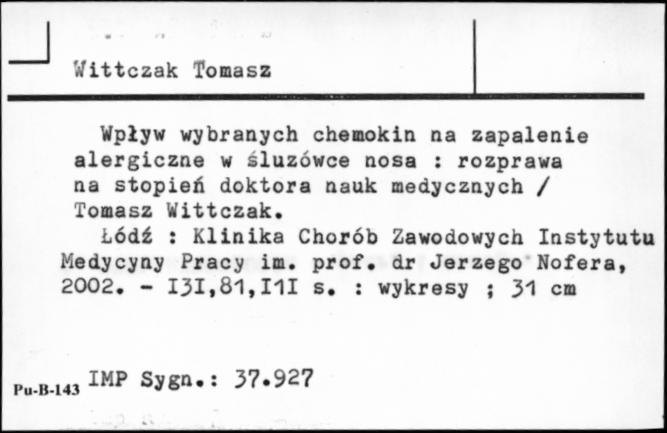 Wittczak Tomasz

Wpływ wybranych chemokin na zapalenie alergiczne w śluzówce nosa : rozprawa na stopień doktora nauk medycznych / Tomasz Wittczak.

Łódź : Klinika Chorób Zawodowych Instytutu Medycyny Pracy im. prof. dr Jerzego Nofera, 2002. - I3I,81,I1I s. : wykresy ; 31 cm

Pu-B-143 IMP Sygn.: 37.927